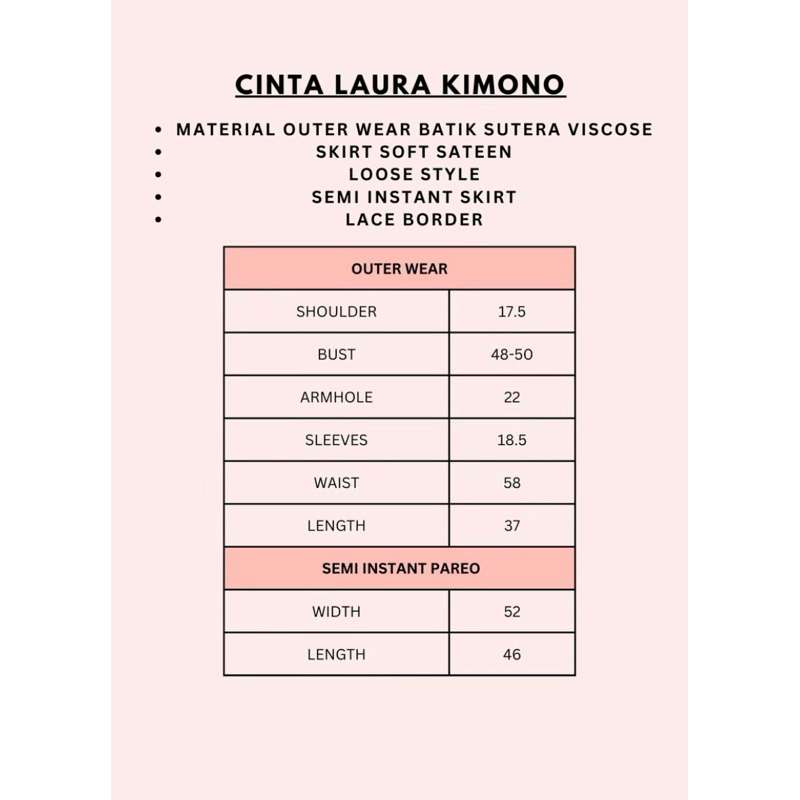 CINTA LAURA KIMONO

- MATERIAL OUTER WEAR BATIK SUTERA VISCOSE
- SKIRT SOFT SATEEN
- LOOSE STYLE
- SEMI INSTANT SKIRT
- LACE BORDER

| OUTER WEAR | |
|---|---|
| SHOULDER | 17.5 |
| BUST | 48-50 |
| ARMHOLE | 22 |
| SLEEVES | 18.5 |
| WAIST | 58 |
| LENGTH | 37 |
| SEMI INSTANT PAREO | |
| WIDTH | 52 |
| LENGTH | 46 |